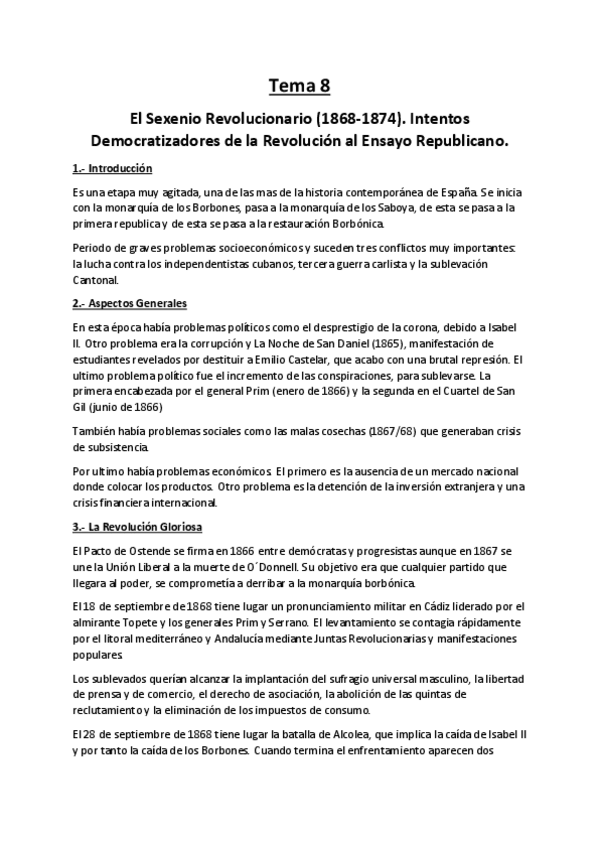 Tema 8

El Sexenio Revolucionario (1868-1874). Intentos Democratizadores de la Revolución al Ensayo Republicano.

1.- Introducción

Es una etapa muy agitada, una de las mas de la historia contemporánea de España. Se inicia con la monarquía de los Borbones, pasa a la monarquía de los Saboya, de esta se pasa a la primera republica y de esta se pasa a la restauración Borbónica.

Periodo de graves problemas socioeconómicos y suceden tres conflictos muy importantes: la lucha contra los independentistas cubanos, tercera guerra carlista y la sublevación Cantonal.

2.- Aspectos Generales

En esta época había problemas políticos como el desprestigio de la corona, debido a Isabel II. Otro problema era la corrupción y La Noche de San Daniel (1865), manifestación de estudiantes revelados por destituir a Emilio Castelar, que acabo con una brutal represión. El ultimo problema político fue el incremento de las conspiraciones, para sublevarse. La primera encabezada por el general Prim (enero de 1866) y la segunda en el Cuartel de San Gil (junio de 1866)

También había problemas sociales como las malas cosechas (1867/68) que generaban crisis de subsistencia.

Por ultimo había problemas económicos. El primero es la ausencia de un mercado nacional donde colocar los productos. Otro problema es la detención de la inversión extranjera y una crisis financiera internacional.

3.- La Revolución Gloriosa

El Pacto de Ostende se firma en 1866 entre demócratas y progresistas aunque en 1867 se une la Unión Liberal a la muerte de O´Donnell. Su objetivo era que cualquier partido que llegara al poder, se comprometía a derribar a la monarquía borbónica.

El 18 de septiembre de 1868 tiene lugar un pronunciamiento militar en Cádiz liderado por el almirante Topete y los generales Prim y Serrano. El levantamiento se contagia rápidamente por el litoral mediterráneo y Andalucía mediante Juntas Revolucionarias y manifestaciones populares.

Los sublevados querían alcanzar la implantación del sufragio universal masculino, la libertad de prensa y de comercio, el derecho de asociación, la abolición de las quintas de reclutamiento y la eliminación de los impuestos de consumo.

El 28 de septiembre de 1868 tiene lugar la batalla de Alcolea, que implica la caída de Isabel II y por tanto la caída de los Borbones. Cuando termina el enfrentamiento aparecen dos